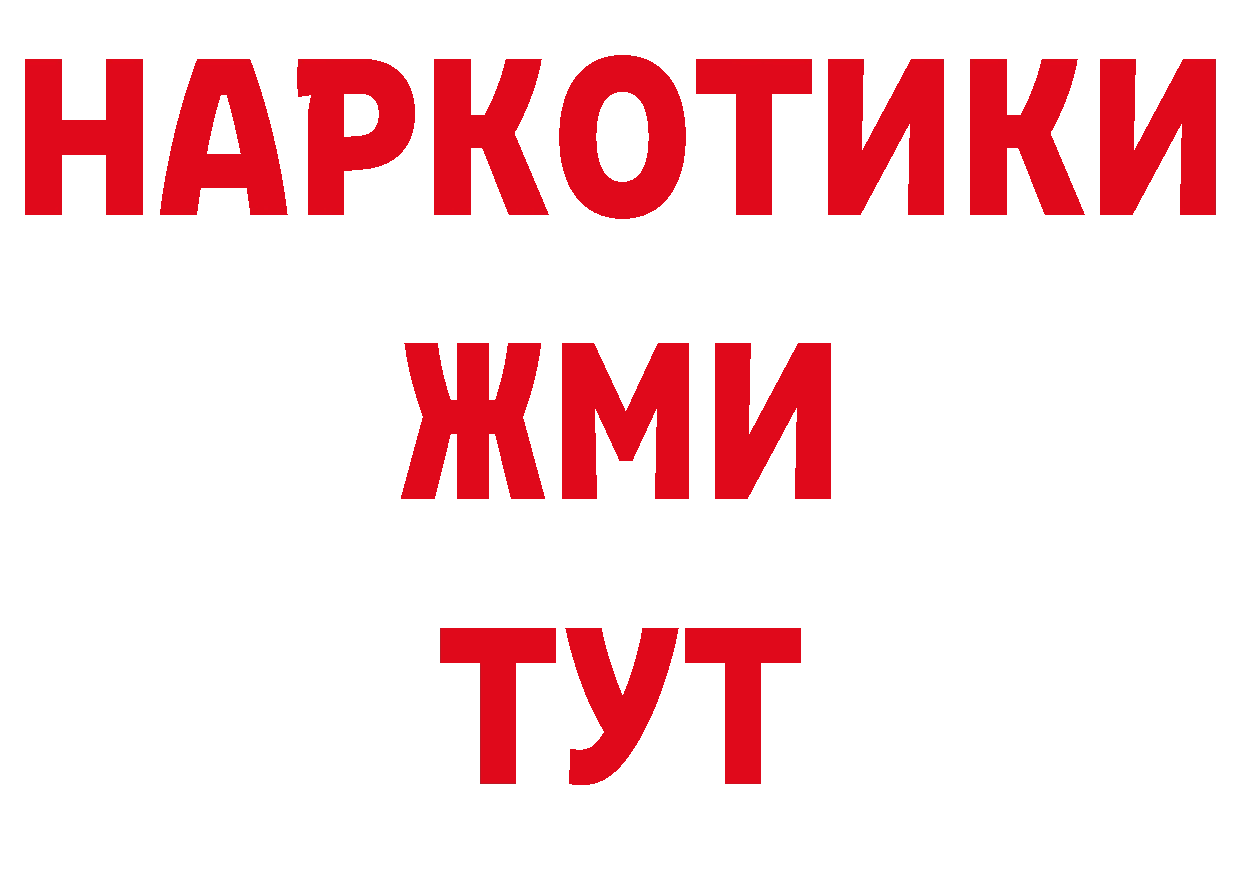 НАРКОТИКИ
ЖМИ
ТУТ